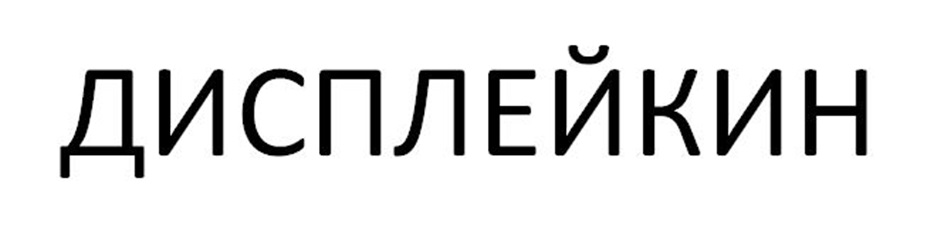 ДИСПЛЕЙКИН